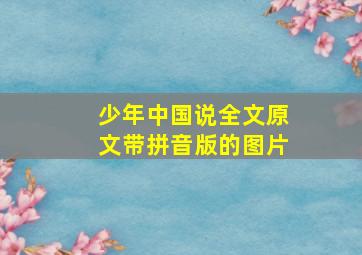 少年中国说全文原文带拼音版的图片